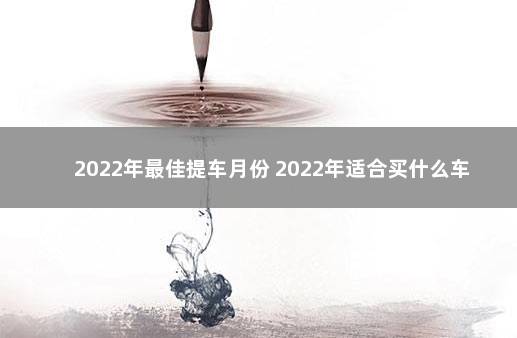 2022年最佳提车月份 2022年适合买什么车